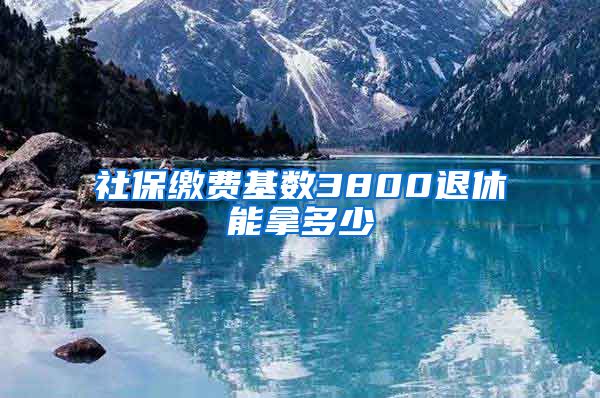 社保缴费基数3800退休能拿多少